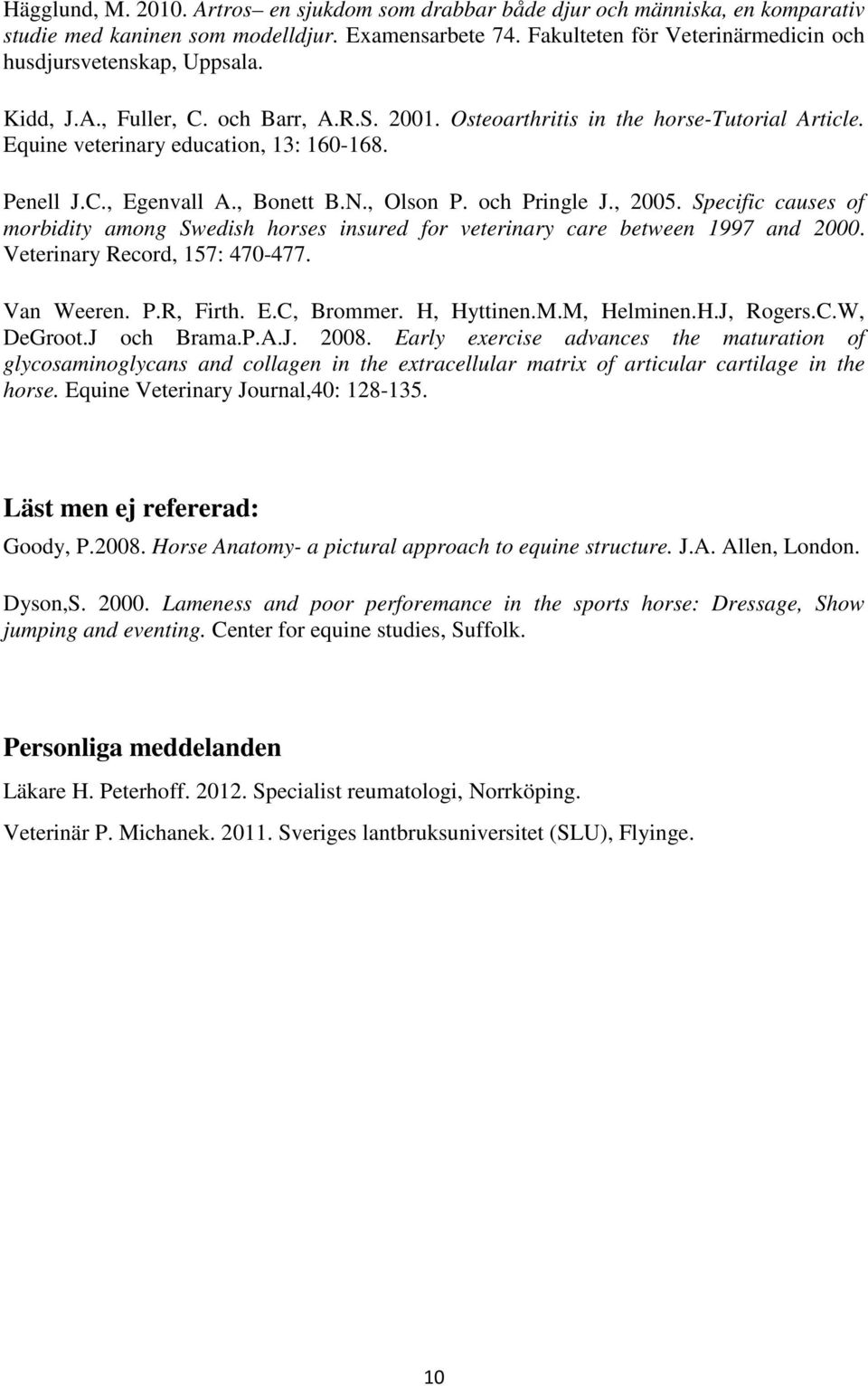 Hägglund, M. 2010. Artros– en sjukdom som drabbar både djur och människa, en komparativ studie med kaninen som modelldjur. Examensarbete 74. Fakulteten för Veterinärmedicin och husdjursvetenskap, Uppsala.

Kidd, J.A., Fuller, C. och Barr, A.R.S. 2001. Osteoarthritis in the horse-Tutorial Article. Equine veterinary education, 13: 160-168.

Penell J.C., Egenvall A., Bonett B.N., Olson P. och Pringle J., 2005. Specific causes of morbidity among Swedish horses insured for veterinary care between 1997 and 2000. Veterinary Record, 157: 470-477.

Van Weeren. P.R, Firth. E.C, Brommer. H, Hyttinen.M.M, Helminen.H.J, Rogers.C.W, DeGroot.J och Brama.P.A.J. 2008. Early exercise advances the maturation of glycosaminoglycans and collagen in the extracellular matrix of articular cartilage in the horse. Equine Veterinary Journal,40: 128-135.

Läst men ej refererad:

Goody, P.2008. Horse Anatomy- a pictural approach to equine structure. J.A. Allen, London.

Dyson,S. 2000. Lameness and poor perforemance in the sports horse: Dressage, Show jumping and eventing. Center for equine studies, Suffolk.

Personliga meddelanden

Läkare H. Peterhoff. 2012. Specialist reumatologi, Norrköping.

Veterinär P. Michanek. 2011. Sveriges lantbruksuniversitet (SLU), Flyinge.

10